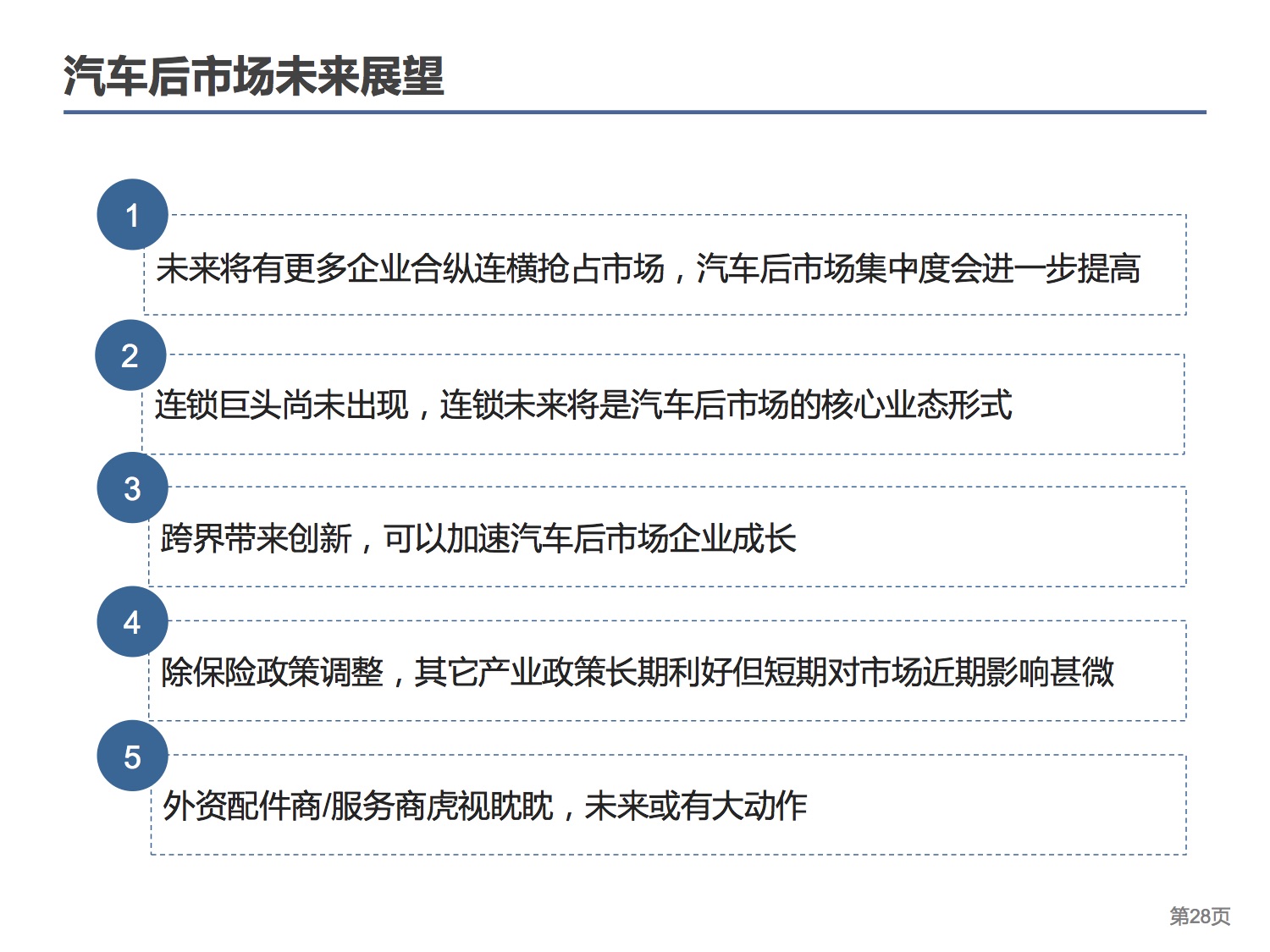 汽车后市场未来展望

1

未来将有更多企业合纵连横抢占市场，汽车后市场集中度会进一步提高

2

连锁巨头尚未出现，连锁未来将是汽车后市场的核心业态形式

3

跨界带来创新，可以加速汽车后市场企业成长

4

除保险政策调整，其它产业政策长期利好但短期对市场近期影响甚微

5

外资配件商/服务商虎视眈眈，未来或有大动作

第28页